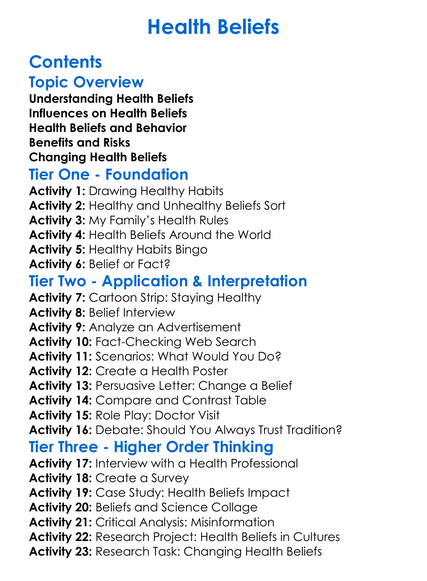 Health Beliefs

Contents

Topic Overview

Understanding Health Beliefs
Influences on Health Beliefs
Health Beliefs and Behavior
Benefits and Risks
Changing Health Beliefs

Tier One - Foundation

Activity 1: Drawing Healthy Habits
Activity 2: Healthy and Unhealthy Beliefs Sort
Activity 3: My Family's Health Rules
Activity 4: Health Beliefs Around the World
Activity 5: Healthy Habits Bingo
Activity 6: Belief or Fact?

Tier Two - Application & Interpretation

Activity 7: Cartoon Strip: Staying Healthy
Activity 8: Belief Interview
Activity 9: Analyze an Advertisement
Activity 10: Fact-Checking Web Search
Activity 11: Scenarios: What Would You Do?
Activity 12: Create a Health Poster
Activity 13: Persuasive Letter: Change a Belief
Activity 14: Compare and Contrast Table
Activity 15: Role Play: Doctor Visit
Activity 16: Debate: Should You Always Trust Tradition?

Tier Three - Higher Order Thinking

Activity 17: Interview with a Health Professional
Activity 18: Create a Survey
Activity 19: Case Study: Health Beliefs Impact
Activity 20: Beliefs and Science Collage
Activity 21: Critical Analysis: Misinformation
Activity 22: Research Project: Health Beliefs in Cultures
Activity 23: Research Task: Changing Health Beliefs